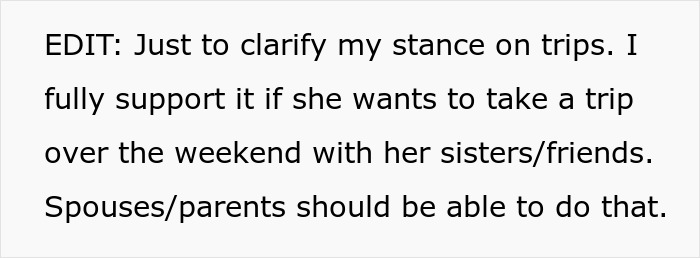 EDIT: Just to clarify my stance on trips. I fully support it if she wants to take a trip over the weekend with her sisters/friends. Spouses/parents should be able to do that.